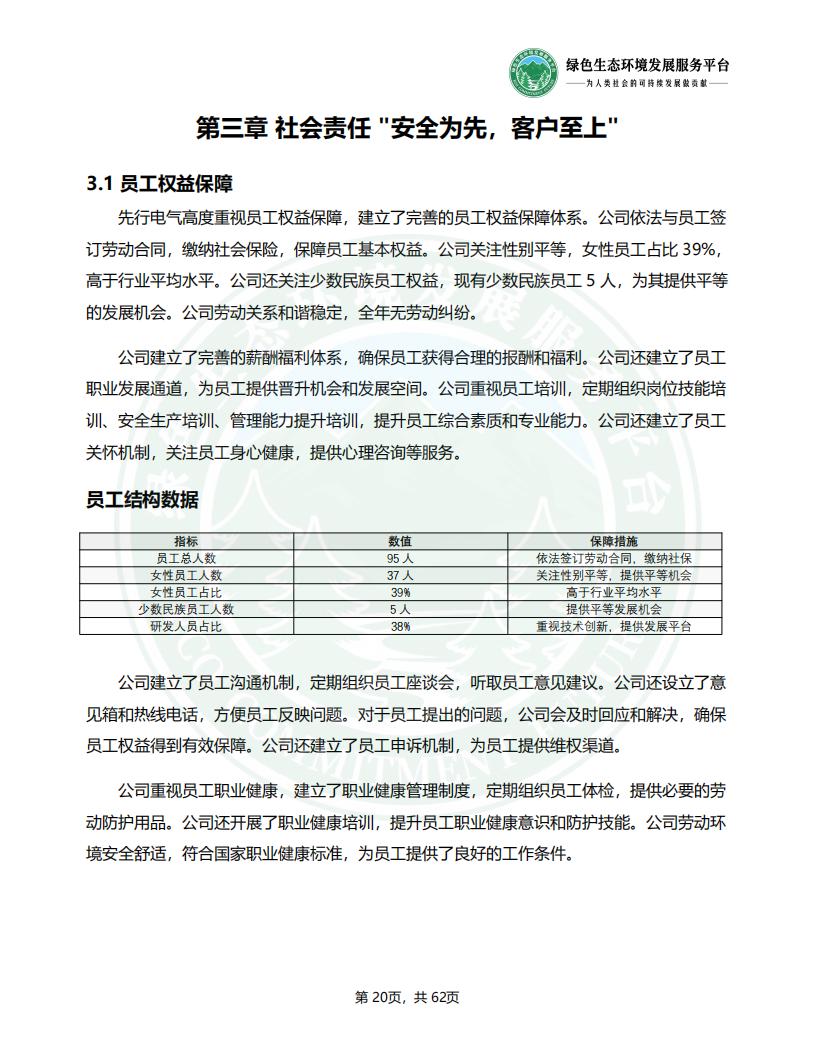 绿色生态环境发展服务平台
——为人类社会的可持续发展做贡献——

第三章 社会责任 "安全为先，客户至上"

3.1 员工权益保障

先行电气高度重视员工权益保障，建立了完善的员工权益保障体系。公司依法与员工签订劳动合同，缴纳社会保险，保障员工基本权益。公司关注性别平等，女性员工占比 39%，高于行业平均水平。公司还关注少数民族员工权益，现有少数民族员工 5 人，为其提供平等的发展机会。公司劳动关系和谐稳定，全年无劳动纠纷。

公司建立了完善的薪酬福利体系，确保员工获得合理的报酬和福利。公司还建立了员工职业发展通道，为员工提供晋升机会和发展空间。公司重视员工培训，定期组织岗位技能培训、安全生产培训、管理能力提升培训，提升员工综合素质和专业能力。公司还建立了员工关怀机制，关注员工身心健康，提供心理咨询等服务。

员工结构数据

| 指标 | 数值 | 保障措施 |
|---|---|---|
| 员工总人数 | 95 人 | 依法签订劳动合同，缴纳社保 |
| 女性员工人数 | 37 人 | 关注性别平等，提供平等机会 |
| 女性员工占比 | 39% | 高于行业平均水平 |
| 少数民族员工人数 | 5 人 | 提供平等发展机会 |
| 研发人员占比 | 38% | 重视技术创新，提供发展平台 |

公司建立了员工沟通机制，定期组织员工座谈会，听取员工意见建议。公司还设立了意见箱和热线电话，方便员工反映问题。对于员工提出的问题，公司会及时回应和解决，确保员工权益得到有效保障。公司还建立了员工申诉机制，为员工提供维权渠道。

公司重视员工职业健康，建立了职业健康管理制度，定期组织员工体检，提供必要的劳动防护用品。公司还开展了职业健康培训，提升员工职业健康意识和防护技能。公司劳动环境安全舒适，符合国家职业健康标准，为员工提供了良好的工作条件。

第 20页，共 62页